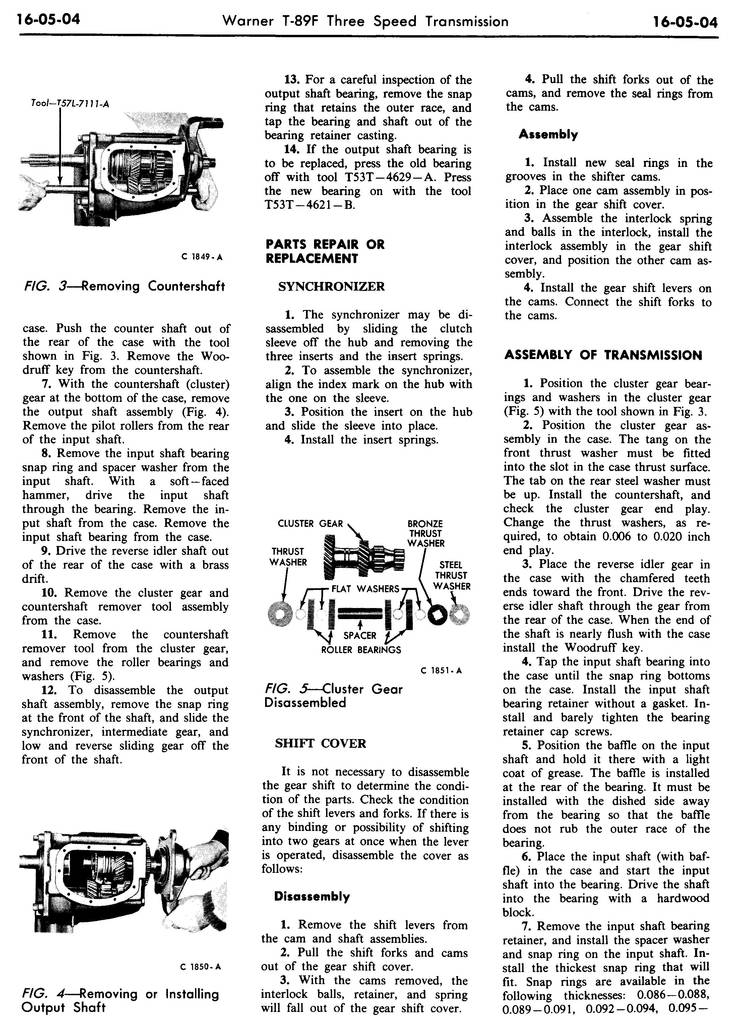 16-05-04 Warner T-89F Three Speed Transmission 16-05-04

Tool—T57L-7111-A

C 1849-A

FIG. 3—Removing Countershaft

case. Push the counter shaft out of the rear of the case with the tool shown in Fig. 3. Remove the Woodruff key from the countershaft.

7. With the countershaft (cluster) gear at the bottom of the case, remove the output shaft assembly (Fig. 4). Remove the pilot rollers from the rear of the input shaft.

8. Remove the input shaft bearing snap ring and spacer washer from the input shaft. With a soft-faced hammer, drive the input shaft through the bearing. Remove the input shaft from the case. Remove the input shaft bearing from the case.

9. Drive the reverse idler shaft out of the rear of the case with a brass drift.

10. Remove the cluster gear and countershaft remover tool assembly from the case.

11. Remove the countershaft remover tool from the cluster gear, and remove the roller bearings and washers (Fig. 5).

12. To disassemble the output shaft assembly, remove the snap ring at the front of the shaft, and slide the synchronizer, intermediate gear, and low and reverse sliding gear off the front of the shaft.

C 1850-A

FIG. 4—Removing or Installing Output Shaft

13. For a careful inspection of the output shaft bearing, remove the snap ring that retains the outer race, and tap the bearing and shaft out of the bearing retainer casting.

14. If the output shaft bearing is to be replaced, press the old bearing off with tool T53T—4629—A. Press the new bearing on with the tool T53T—4621—B.

PARTS REPAIR OR REPLACEMENT

SYNCHRONIZER

1. The synchronizer may be disassembled by sliding the clutch sleeve off the hub and removing the three inserts and the insert springs.

2. To assemble the synchronizer, align the index mark on the hub with the one on the sleeve.

3. Position the insert on the hub and slide the sleeve into place.

4. Install the insert springs.

CLUSTER GEAR
BRONZE THRUST WASHER
THRUST WASHER
STEEL THRUST WASHER
FLAT WASHERS
SPACER
ROLLER BEARINGS

C 1851-A

FIG. 5—Cluster Gear Disassembled

SHIFT COVER

It is not necessary to disassemble the gear shift to determine the condition of the parts. Check the condition of the shift levers and forks. If there is any binding or possibility of shifting into two gears at once when the lever is operated, disassemble the cover as follows:

Disassembly

1. Remove the shift levers from the cam and shaft assemblies.

2. Pull the shift forks and cams out of the gear shift cover.

3. With the cams removed, the interlock balls, retainer, and spring will fall out of the gear shift cover.

4. Pull the shift forks out of the cams, and remove the seal rings from the cams.

Assembly

1. Install new seal rings in the grooves in the shifter cams.

2. Place one cam assembly in position in the gear shift cover.

3. Assemble the interlock spring and balls in the interlock, install the interlock assembly in the gear shift cover, and position the other cam assembly.

4. Install the gear shift levers on the cams. Connect the shift forks to the cams.

ASSEMBLY OF TRANSMISSION

1. Position the cluster gear bearings and washers in the cluster gear (Fig. 5) with the tool shown in Fig. 3.

2. Position the cluster gear assembly in the case. The tang on the front thrust washer must be fitted into the slot in the case thrust surface. The tab on the rear steel washer must be up. Install the countershaft, and check the cluster gear end play. Change the thrust washers, as required, to obtain 0.006 to 0.020 inch end play.

3. Place the reverse idler gear in the case with the chamfered teeth ends toward the front. Drive the reverse idler shaft through the gear from the rear of the case. When the end of the shaft is nearly flush with the case install the Woodruff key.

4. Tap the input shaft bearing into the case until the snap ring bottoms on the case. Install the input shaft bearing retainer without a gasket. Install and barely tighten the bearing retainer cap screws.

5. Position the baffle on the input shaft and hold it there with a light coat of grease. The baffle is installed at the rear of the bearing. It must be installed with the dished side away from the bearing so that the baffle does not rub the outer race of the bearing.

6. Place the input shaft (with baffle) in the case and start the input shaft into the bearing. Drive the shaft into the bearing with a hardwood block.

7. Remove the input shaft bearing retainer, and install the spacer washer and snap ring on the input shaft. Install the thickest snap ring that will fit. Snap rings are available in the following thicknesses: 0.086—0.088, 0.089—0.091, 0.092—0.094, 0.095—